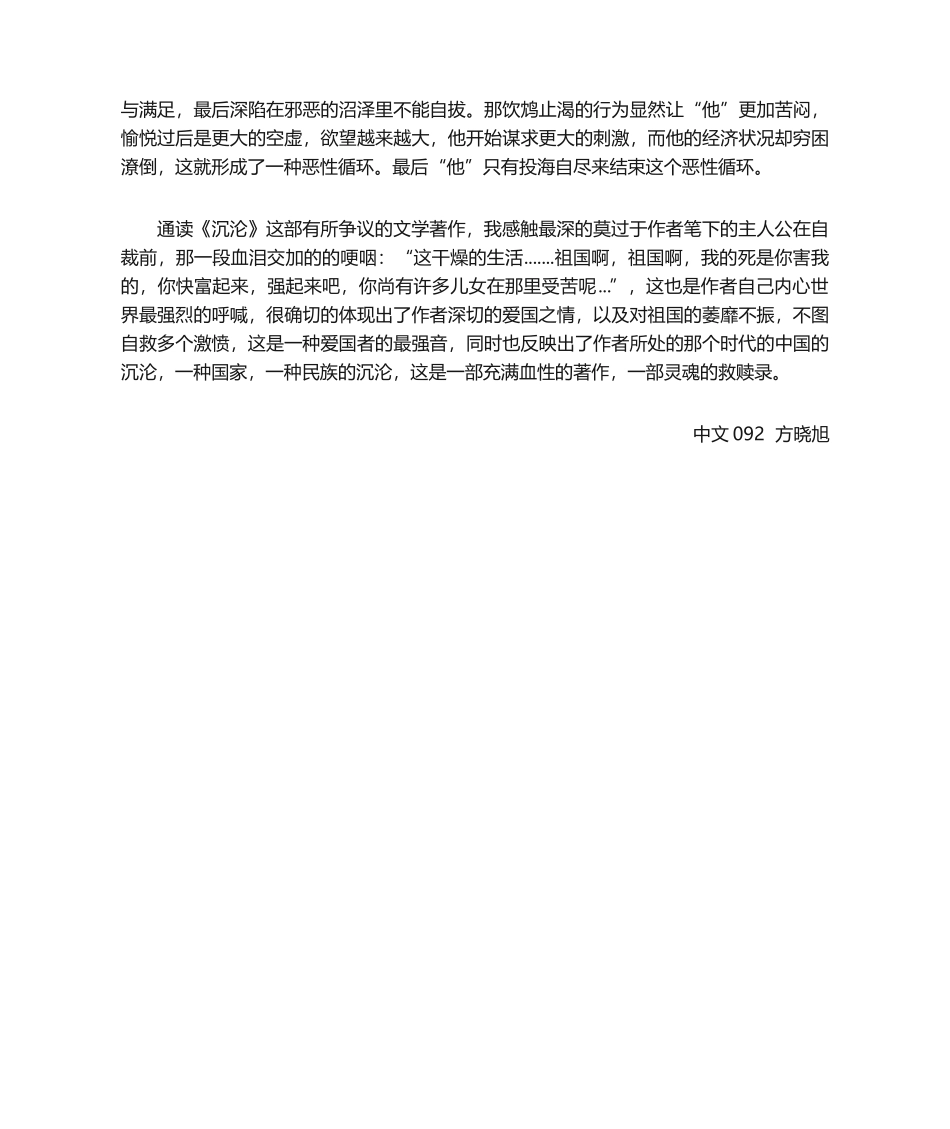 与满足，最后深陷在邪恶的沼泽里不能自拔。那饮鸩止渴的行为显然让“他”更加苦闷，愉悦过后是更大的空虚，欲望越来越大，他开始谋求更大的刺激，而他的经济状况却穷困潦倒，这就形成了一种恶性循环。最后“他”只有投海自尽来结束这个恶性循环。

通读《沉沦》这部有所争议的文学著作，我感触最深的莫过于作者笔下的主人公在自裁前，那一段血泪交加的的哽咽：“这干燥的生活.......祖国啊，祖国啊，我的死是你害我的，你快富起来，强起来吧，你尚有许多儿女在那里受苦呢...”，这也是作者自己内心世界最强烈的呼喊，很确切的体现出了作者深切的爱国之情，以及对祖国的萎靡不振，不图自救多个激愤，这是一种爱国者的最强音，同时也反映出了作者所处的那个时代的中国的沉沦，一种国家，一种民族的沉沦，这是一部充满血性的著作，一部灵魂的救赎录。

中文 092 方晓旭